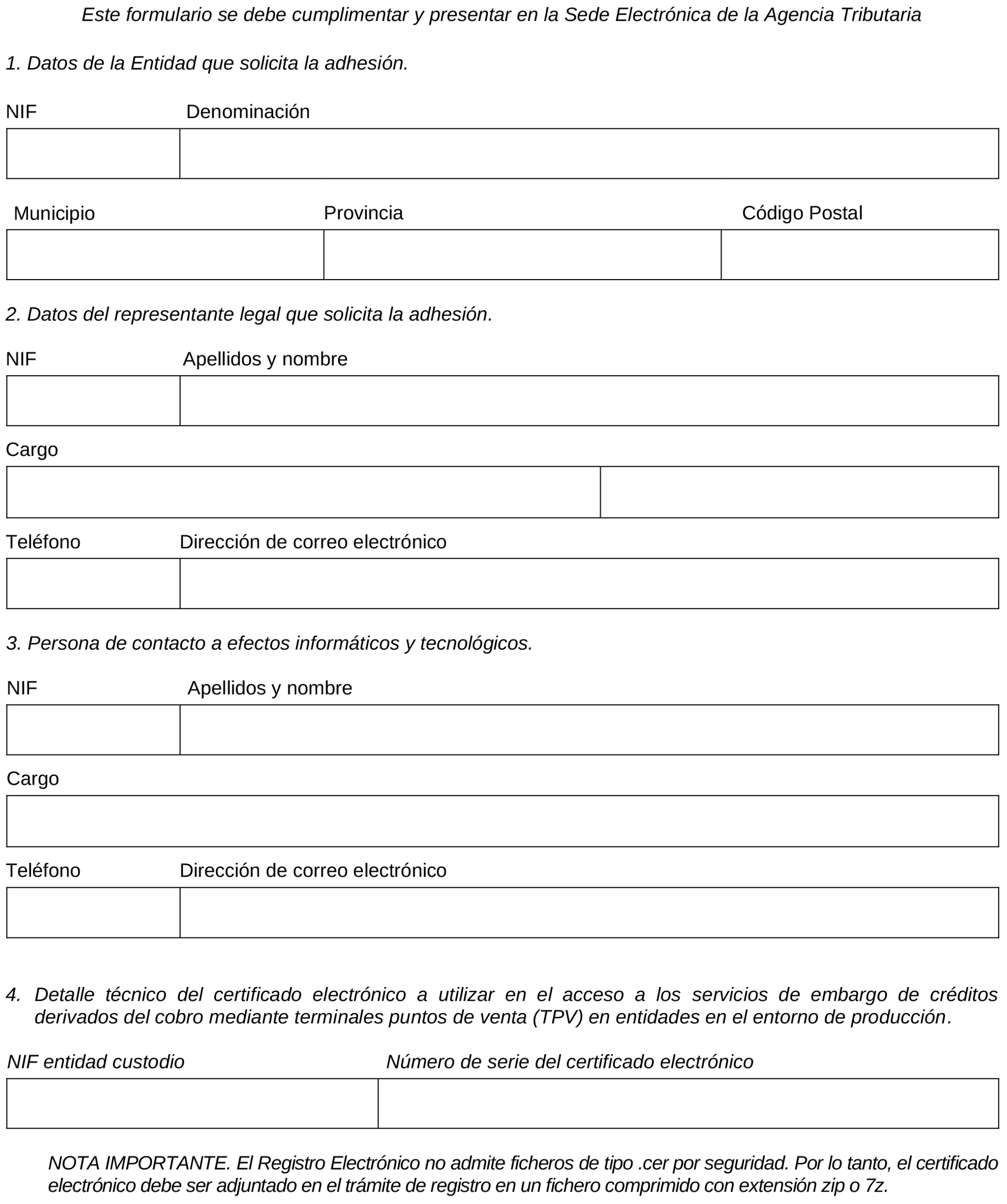 Este formulario se debe cumplimentar y presentar en la Sede Electrónica de la Agencia Tributaria

1. Datos de la Entidad que solicita la adhesión.

NIF Denominación

Municipio Provincia Código Postal

2. Datos del representante legal que solicita la adhesión.

NIF Apellidos y nombre

Cargo

Teléfono Dirección de correo electrónico

3. Persona de contacto a efectos informáticos y tecnológicos.

NIF Apellidos y nombre

Cargo

Teléfono Dirección de correo electrónico

4. Detalle técnico del certificado electrónico a utilizar en el acceso a los servicios de embargo de créditos derivados del cobro mediante terminales puntos de venta (TPV) en entidades en el entorno de producción.

NIF entidad custodio Número de serie del certificado electrónico

NOTA IMPORTANTE. El Registro Electrónico no admite ficheros de tipo .cer por seguridad. Por lo tanto, el certificado electrónico debe ser adjuntado en el trámite de registro en un fichero comprimido con extensión zip o 7z.